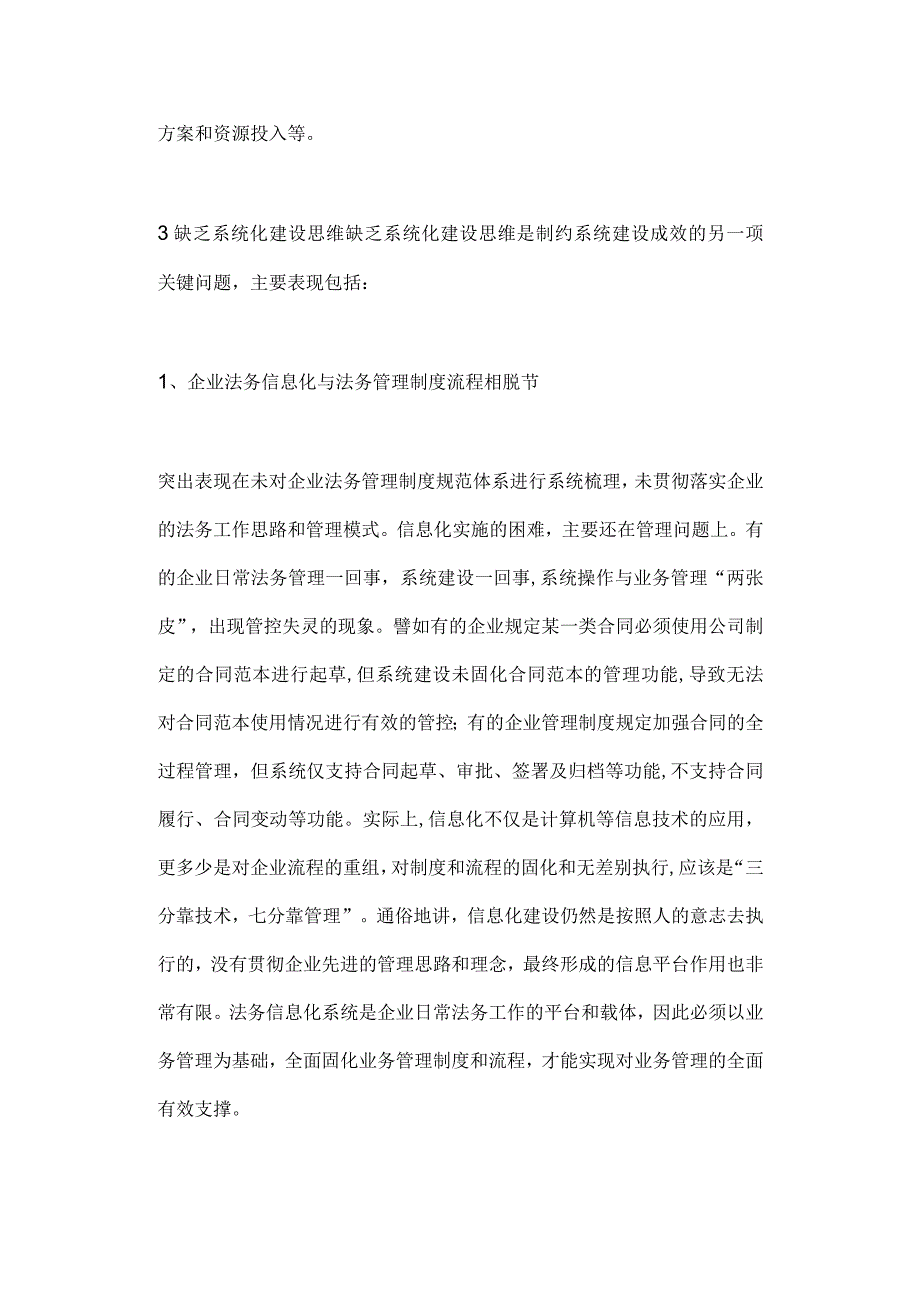 方案和资源投入等。

3缺乏系统化建设思维缺乏系统化建设思维是制约系统建设成效的另一项关键问题，主要表现包括：

1、企业法务信息化与法务管理制度流程相脱节

突出表现在未对企业法务管理制度规范体系进行系统梳理，未贯彻落实企业的法务工作思路和管理模式。信息化实施的困难，主要还在管理问题上。有的企业日常法务管理一回事，系统建设一回事，系统操作与业务管理“两张皮”，出现管控失灵的现象。譬如有的企业规定某一类合同必须使用公司制定的合同范本进行起草，但系统建设未固化合同范本的管理功能，导致无法对合同范本使用情况进行有效的管控；有的企业管理制度规定加强合同的全过程管理，但系统仅支持合同起草、审批、签署及归档等功能，不支持合同履行、合同变动等功能。实际上，信息化不仅是计算机等信息技术的应用，更多少是对企业流程的重组，对制度和流程的固化和无差别执行，应该是“三分靠技术，七分靠管理”。通俗地讲，信息化建设仍然是按照人的意志去执行的，没有贯彻企业先进的管理思路和理念，最终形成的信息平台作用也非常有限。法务信息化系统是企业日常法务工作的平台和载体，因此必须以业务管理为基础，全面固化业务管理制度和流程，才能实现对业务管理的全面有效支撑。